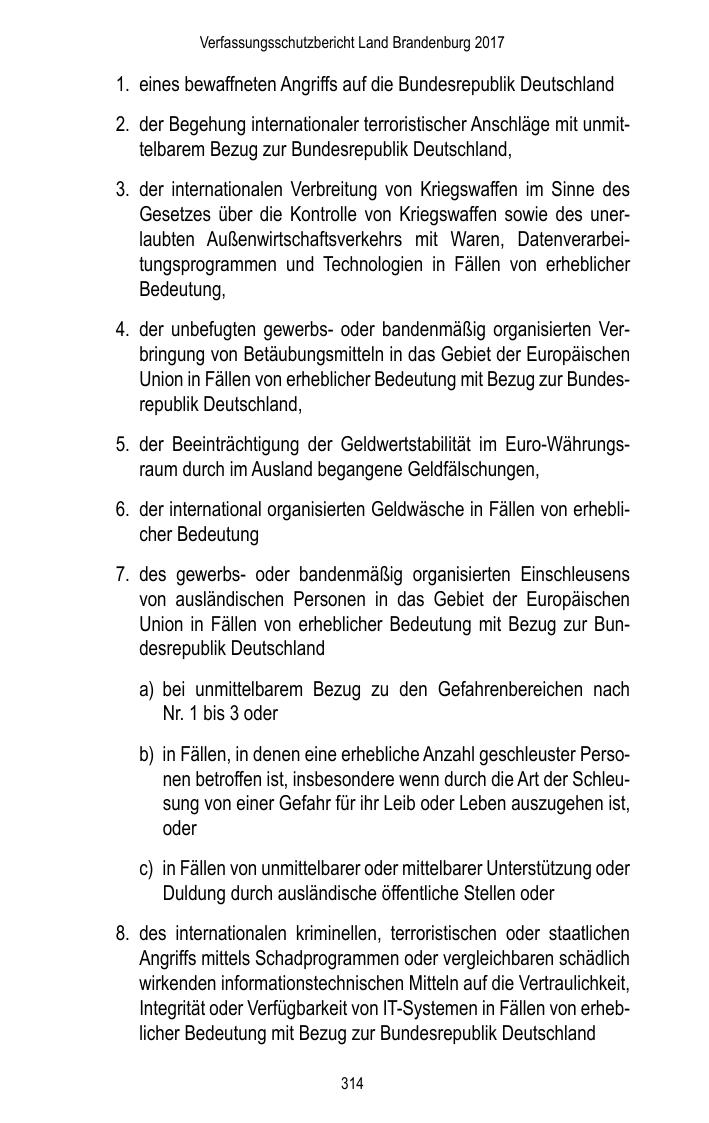 Verfassungsschutzbericht Land Brandenburg 2017

1. eines bewaffneten Angriffs auf die Bundesrepublik Deutschland

2. der Begehung internationaler terroristischer Anschläge mit unmittelbarem Bezug zur Bundesrepublik Deutschland,

3. der internationalen Verbreitung von Kriegswaffen im Sinne des Gesetzes über die Kontrolle von Kriegswaffen sowie des unerlaubten Außenwirtschaftsverkehrs mit Waren, Datenverarbeitungsprogrammen und Technologien in Fällen von erheblicher Bedeutung,

4. der unbefugten gewerbs- oder bandenmäßig organisierten Verbringung von Betäubungsmitteln in das Gebiet der Europäischen Union in Fällen von erheblicher Bedeutung mit Bezug zur Bundesrepublik Deutschland,

5. der Beeinträchtigung der Geldwertstabilität im Euro-Währungsraum durch im Ausland begangene Geldfälschungen,

6. der international organisierten Geldwäsche in Fällen von erheblicher Bedeutung

7. des gewerbs- oder bandenmäßig organisierten Einschleusens von ausländischen Personen in das Gebiet der Europäischen Union in Fällen von erheblicher Bedeutung mit Bezug zur Bundesrepublik Deutschland

a) bei unmittelbarem Bezug zu den Gefahrenbereichen nach Nr. 1 bis 3 oder

b) in Fällen, in denen eine erhebliche Anzahl geschleuster Personen betroffen ist, insbesondere wenn durch die Art der Schleusung von einer Gefahr für ihr Leib oder Leben auszugehen ist, oder

c) in Fällen von unmittelbarer oder mittelbarer Unterstützung oder Duldung durch ausländische öffentliche Stellen oder

8. des internationalen kriminellen, terroristischen oder staatlichen Angriffs mittels Schadprogrammen oder vergleichbaren schädlich wirkenden informationstechnischen Mitteln auf die Vertraulichkeit, Integrität oder Verfügbarkeit von IT-Systemen in Fällen von erheblicher Bedeutung mit Bezug zur Bundesrepublik Deutschland

314